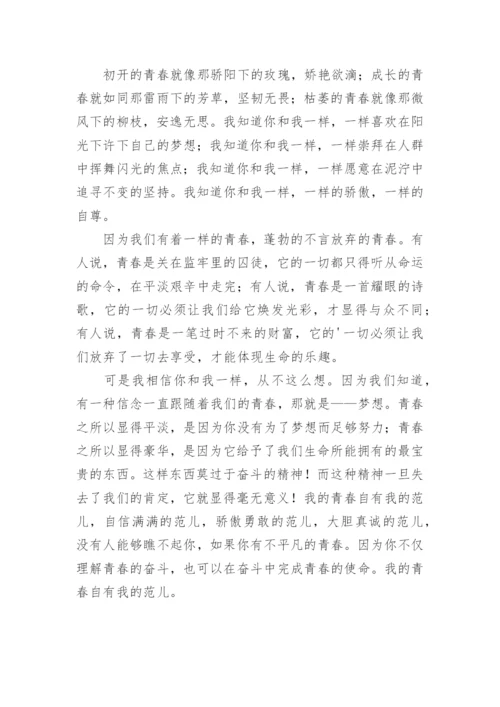 初开的青春就像那骄阳下的玫瑰，娇艳欲滴；成长的青春就如同那雷雨下的芳草，坚韧无畏；枯萎的青春就像那微风下的柳枝，安逸无思。我知道你和我一样，一样喜欢在阳光下许下自己的梦想；我知道你和我一样，一样崇拜在人群中挥舞闪光的焦点；我知道你和我一样，一样愿意在泥泞中追寻不变的坚持。我知道你和我一样，一样的骄傲，一样的自尊。

因为我们有着一样的青春，蓬勃的不言放弃的青春。有人说，青春是关在监牢里的囚徒，它的一切都只得听从命运的命令，在平淡艰辛中走完；有人说，青春是一首耀眼的诗歌，它的一切必须让我们给它焕发光彩，才显得与众不同；有人说，青春是一笔过时不来的财富，它的'一切必须让我们放弃了一切去享受，才能体现生命的乐趣。

可是我相信你和我一样，从不这么想。因为我们知道，有一种信念一直跟随着我们的青春，那就是——梦想。青春之所以显得平淡，是因为你没有为了梦想而足够努力；青春之所以显得豪华，是因为它给予了我们生命所能拥有的最宝贵的东西。这样东西莫过于奋斗的精神！而这种精神一旦失去了我们的肯定，它就显得毫无意义！我的青春自有我的范儿，自信满满的范儿，骄傲勇敢的范儿，大胆真诚的范儿，没有人能够瞧不起你，如果你有不平凡的青春。因为你不仅理解青春的奋斗，也可以在奋斗中完成青春的使命。我的青春自有我的范儿。